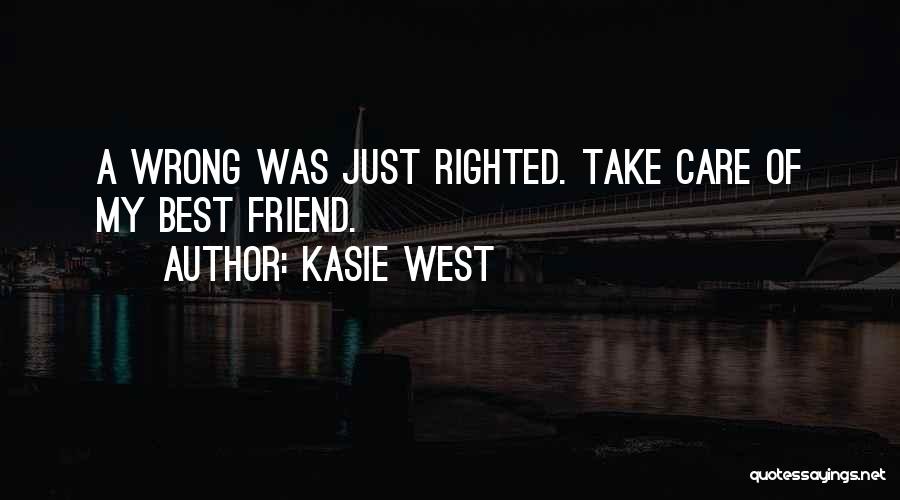 A WRONG WAS JUST RIGHTED. TAKE CARE OF MY BEST FRIEND.

AUTHOR: KASIE WEST

quotessayings.net